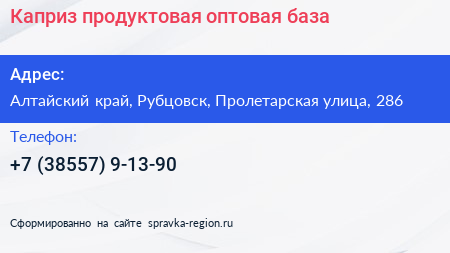 Каприз продуктовая оптовая база

Адрес:

Алтайский край, Рубцовск, Пролетарская улица, 286

Телефон:

+7 (38557) 9-13-90

Сформированно на сайте spravka-region.ru